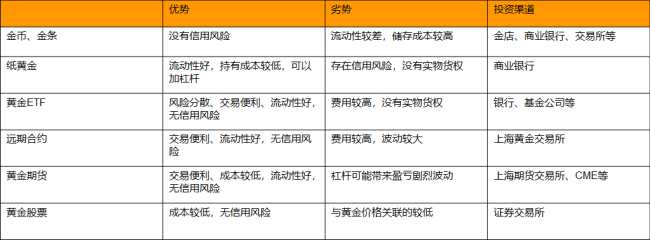 |  | 优势 | 劣势 | 投资渠道 |
|---|---|---|---|
| 金币、金条 | 没有信用风险 | 流动性较差，储存成本较高 | 金店、商业银行、交易所等 |
| 纸黄金 | 流动性好，持有成本较低，可以加杠杆 | 存在信用风险，没有实物货权 | 商业银行 |
| 黄金ETF | 风险分散、交易便利、流动性好，无信用风险 | 费用较高，没有实物货权 | 银行、基金公司等 |
| 远期合约 | 交易便利、流动性好，无信用风险 | 费用较高，波动较大 | 上海黄金交易所 |
| 黄金期货 | 交易便利、成本较低，流动性好，无信用风险 | 杠杆可能带来盈亏剧烈波动 | 上海期货交易所、CME等 |
| 黄金股票 | 成本较低，无信用风险 | 与黄金价格关联的较低 | 证券交易所 |